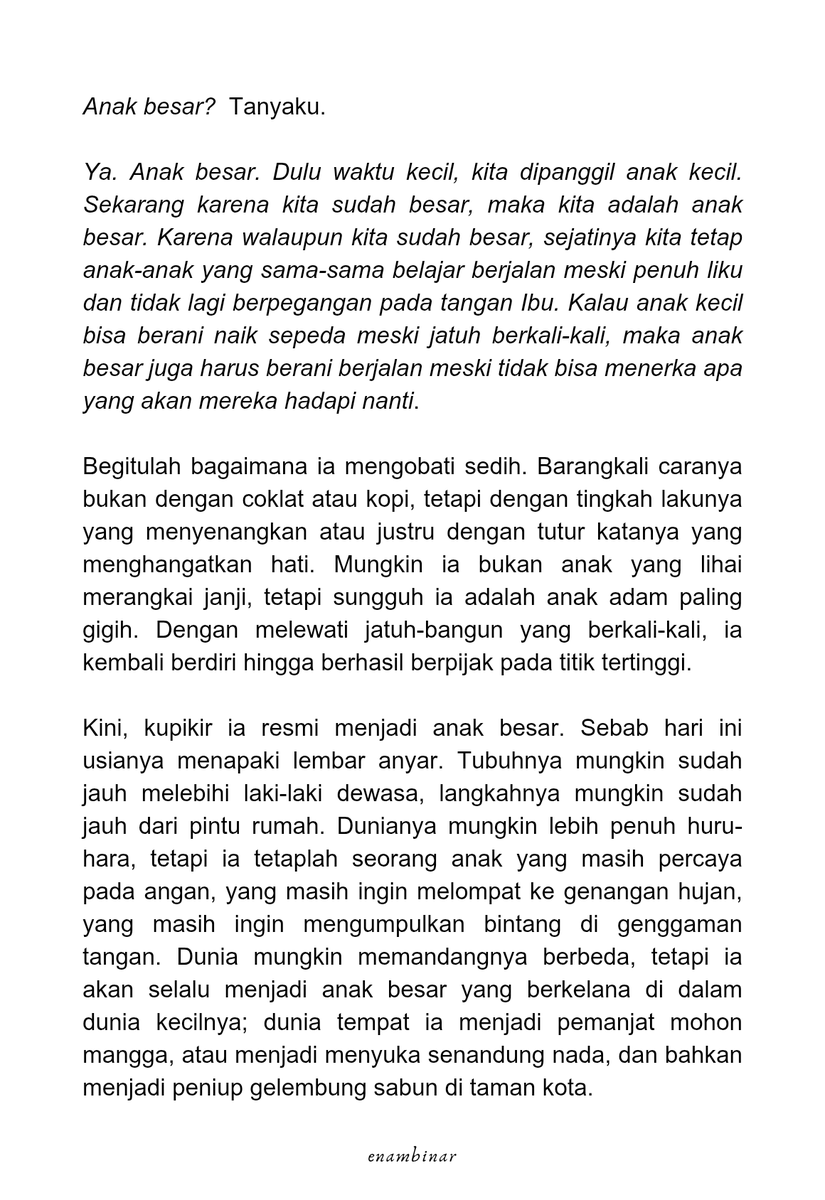 Anak besar? Tanyaku.

Ya. Anak besar. Dulu waktu kecil, kita dipanggil anak kecil. Sekarang karena kita sudah besar, maka kita adalah anak besar. Karena walaupun kita sudah besar, sejatinya kita tetap anak-anak yang sama-sama belajar berjalan meski penuh liku dan tidak lagi berpegangan pada tangan Ibu. Kalau anak kecil bisa berani naik sepeda meski jatuh berkali-kali, maka anak besar juga harus berani berjalan meski tidak bisa menerka apa yang akan mereka hadapi nanti.

Begitulah bagaimana ia mengobati sedih. Barangkali caranya bukan dengan coklat atau kopi, tetapi dengan tingkah lakunya yang menyenangkan atau justru dengan tutur katanya yang menghangatkan hati. Mungkin ia bukan anak yang lihai merangkai janji, tetapi sungguh ia adalah anak adam paling gigih. Dengan melewati jatuh-bangun yang berkali-kali, ia kembali berdiri hingga berhasil berpijak pada titik tertinggi.

Kini, kupikir ia resmi menjadi anak besar. Sebab hari ini usianya menapaki lembar anyar. Tubuhnya mungkin sudah jauh melebihi laki-laki dewasa, langkahnya mungkin sudah jauh dari pintu rumah. Dunianya mungkin lebih penuh huru-hara, tetapi ia tetaplah seorang anak yang masih percaya pada angan, yang masih ingin melompat ke genangan hujan, yang masih ingin mengumpulkan bintang di genggaman tangan. Dunia mungkin memandangnya berbeda, tetapi ia akan selalu menjadi anak besar yang berkelana di dalam dunia kecilnya; dunia tempat ia menjadi pemanjat mohon mangga, atau menjadi menyuka senandung nada, dan bahkan menjadi peniup gelembung sabun di taman kota.

enambinar